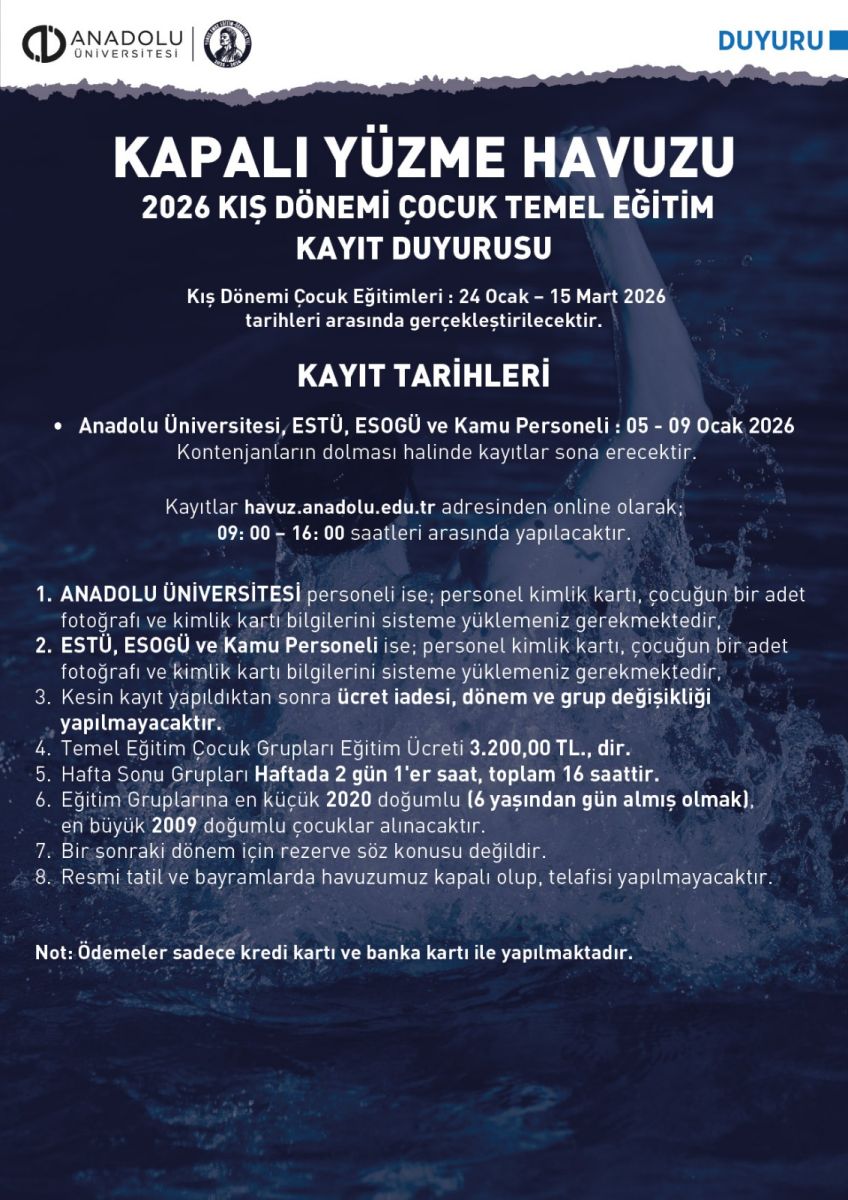 ANADOLU ÜNİVERSİTESİ

DUYURU

KAPALI YÜZME HAVUZU
2026 KIŞ DÖNEMİ ÇOCUK TEMEL EĞİTİM
KAYIT DUYURUSU

Kış Dönemi Çocuk Eğitimleri : 24 Ocak – 15 Mart 2026 tarihleri arasında gerçekleştirilecektir.

KAYIT TARİHLERİ

• Anadolu Üniversitesi, ESTÜ, ESOGÜ ve Kamu Personeli : 05 - 09 Ocak 2026
Kontenjanların dolması halinde kayıtlar sona erecektir.

Kayıtlar havuz.anadolu.edu.tr adresinden online olarak; 09: 00 – 16: 00 saatleri arasında yapılacaktır.

1. ANADOLU ÜNİVERSİTESİ personeli ise; personel kimlik kartı, çocuğun bir adet fotoğrafı ve kimlik kartı bilgilerini sisteme yüklemeniz gerekmektedir,
2. ESTÜ, ESOGÜ ve Kamu Personeli ise; personel kimlik kartı, çocuğun bir adet fotoğrafı ve kimlik kartı bilgilerini sisteme yüklemeniz gerekmektedir,
3. Kesin kayıt yapıldıktan sonra ücret iadesi, dönem ve grup değişikliği yapılmayacaktır.
4. Temel Eğitim Çocuk Grupları Eğitim Ücreti 3.200,00 TL., dir.
5. Hafta Sonu Grupları Haftada 2 gün 1'er saat, toplam 16 saattir.
6. Eğitim Gruplarına en küçük 2020 doğumlu (6 yaşından gün almış olmak), en büyük 2009 doğumlu çocuklar alınacaktır.
7. Bir sonraki dönem için rezerve söz konusu değildir.
8. Resmi tatil ve bayramlarda havuzumuz kapalı olup, telafisi yapılmayacaktır.

Not: Ödemeler sadece kredi kartı ve banka kartı ile yapılmaktadır.